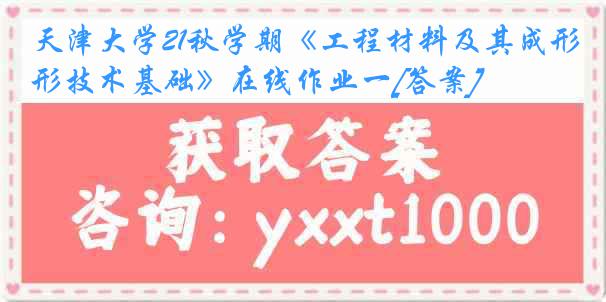 天津大学21秋学期《工程材料及其成形形技术基础》在线作业一[答案]

获取答案

咨询：yxxt1000